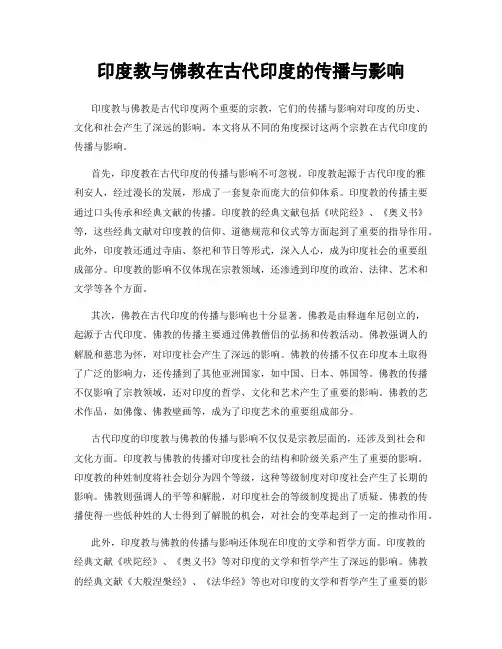 印度教与佛教在古代印度的传播与影响

印度教与佛教是古代印度两个重要的宗教，它们的传播与影响对印度的历史、文化和社会产生了深远的影响。本文将从不同的角度探讨这两个宗教在古代印度的传播与影响。

首先，印度教在古代印度的传播与影响不可忽视。印度教起源于古代印度的雅利安人，经过漫长的发展，形成了一套复杂而庞大的信仰体系。印度教的传播主要通过口头传承和经典文献的传播。印度教的经典文献包括《吠陀经》、《奥义书》等，这些经典文献对印度教的信仰、道德规范和仪式等方面起到了重要的指导作用。此外，印度教还通过寺庙、祭祀和节日等形式，深入人心，成为印度社会的重要组成部分。印度教的影响不仅体现在宗教领域，还渗透到印度的政治、法律、艺术和文学等各个方面。

其次，佛教在古代印度的传播与影响也十分显著。佛教是由释迦牟尼创立的，起源于古代印度。佛教的传播主要通过佛教僧侣的弘扬和传教活动。佛教强调人的解脱和慈悲为怀，对印度社会产生了深远的影响。佛教的传播不仅在印度本土取得了广泛的影响力，还传播到了其他亚洲国家，如中国、日本、韩国等。佛教的传播不仅影响了宗教领域，还对印度的哲学、文化和艺术产生了重要的影响。佛教的艺术作品，如佛像、佛教壁画等，成为了印度艺术的重要组成部分。

古代印度的印度教与佛教的传播与影响不仅仅是宗教层面的，还涉及到社会和文化方面。印度教与佛教的传播对印度社会的结构和阶级关系产生了重要的影响。印度教的种姓制度将社会划分为四个等级，这种等级制度对印度社会产生了长期的影响。佛教则强调人的平等和解脱，对印度社会的等级制度提出了质疑。佛教的传播使得一些低种姓的人士得到了解脱的机会，对社会的变革起到了一定的推动作用。

此外，印度教与佛教的传播与影响还体现在印度的文学和哲学方面。印度教的经典文献《吠陀经》、《奥义书》等对印度的文学和哲学产生了深远的影响。佛教的经典文献《大般涅槃经》、《法华经》等也对印度的文学和哲学产生了重要的影